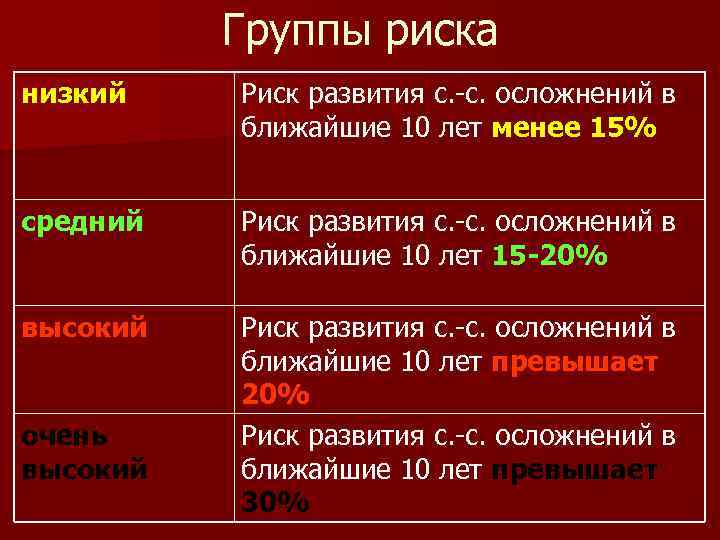 Группы риска

| низкий | Риск развития с.-с. осложнений в ближайшие 10 лет менее 15% |
|---|---|
| средний | Риск развития с.-с. осложнений в ближайшие 10 лет 15-20% |
| высокий | Риск развития с.-с. осложнений в ближайшие 10 лет превышает 20% |
| очень высокий | Риск развития с.-с. осложнений в ближайшие 10 лет превышает 30% |